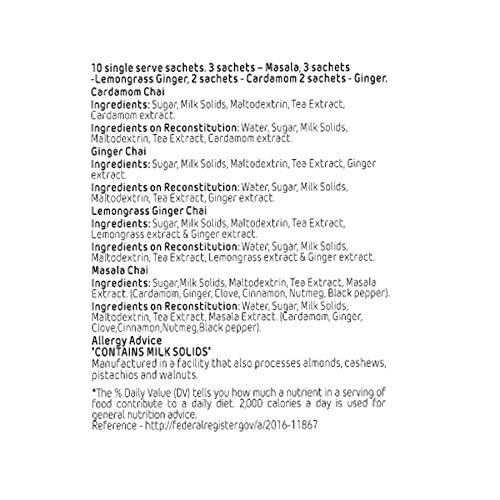 10 single serve sachets. 3 sachets – Masala, 3 sachets -Lemongrass Ginger, 2 sachets - Cardamom 2 sachets - Ginger.

Cardamom Chai

Ingredients: Sugar, Milk Solids, Maltodextrin, Tea Extract, Cardamom extract.

Ingredients on Reconstitution: Water, Sugar, Milk Solids, Maltodextrin, Tea Extract, Cardamom extract.

Ginger Chai

Ingredients: Sugar, Milk Solids, Maltodextrin, Tea Extract, Ginger extract.

Ingredients on Reconstitution: Water, Sugar, Milk Solids, Maltodextrin, Tea Extract, Ginger extract.

Lemongrass Ginger Chai

Ingredients: Sugar, Milk Solids, Maltodextrin, Tea Extract, Lemongrass extract & Ginger extract.

Ingredients on Reconstitution: Water, Sugar, Milk Solids, Maltodextrin, Tea Extract, Lemongrass extract & Ginger extract.

Masala Chai

Ingredients: Sugar,Milk Solids, Maltodextrin, Tea Extract, Masala Extract. (Cardamom, Ginger, Clove, Cinnamon, Nutmeg, Black pepper).

Ingredients on Reconstitution: Water, Sugar, Milk Solids, Maltodextrin, Tea Extract, Masala Extract. (Cardamom, Ginger, Clove,Cinnamon,Nutmeg,Black pepper).

Allergy Advice
'CONTAINS MILK SOLIDS'
Manufactured in a facility that also processes almonds, cashews, pistachios and walnuts.

*The % Daily Value (DV) tells you how much a nutrient in a serving of food contribute to a daily diet. 2,000 calories a day is used for general nutrition advice.
Reference - http://federalregister.gov/a/2016-11867